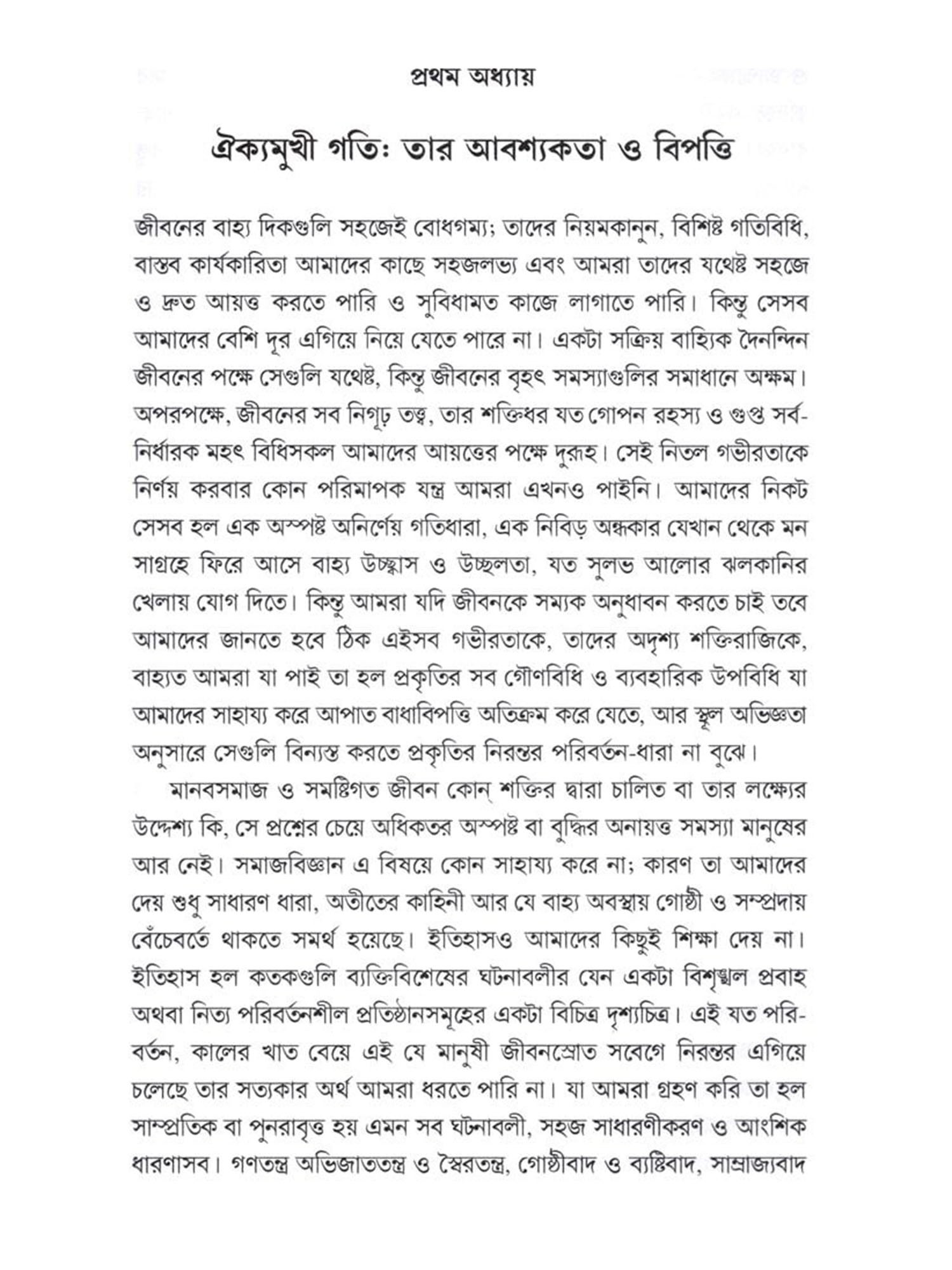 প্রথম অধ্যায়

ঐক্যমুখী গতিঃ তার আবশ্যকতা ও বিপত্তি

জীবনের বাহ্য দিকগুলি সহজেই বোধগম্য; তাদের নিয়মকানুন, বিশিষ্ট গতিবিধি, বাস্তব কার্যকারিতা আমাদের কাছে সহজলভ্য এবং আমরা তাদের যথেষ্ট সহজে ও দ্রুত আয়ত্ত করতে পারি ও সুবিধামত কাজে লাগাতে পারি। কিন্তু সেসব আমাদের বেশি দূর এগিয়ে নিয়ে যেতে পারে না। একটা সক্রিয় বাহ্যিক দৈনন্দিন জীবনের পক্ষে সেগুলি যথেষ্ট, কিন্তু জীবনের বৃহৎ সমস্যাগুলির সমাধানে অক্ষম। অপরপক্ষে, জীবনের সব নিগূঢ় তত্ত্ব, তার শক্তিধর যত গোপন রহস্য ও গুপ্ত সর্বনির্ধারক মহৎ বিধিসকল আমাদের আয়ত্তের পক্ষে দুরূহ। সেই নিতল গভীরতাকে নির্ণয় করবার কোন পরিমাপক যন্ত্র আমরা এখনও পাইনি। আমাদের নিকট সেসব হল এক অস্পষ্ট অনির্ণেয় গতিধারা, এক নিবিড় অন্ধকার যেখান থেকে মন সাগ্রহে ফিরে আসে বাহ্য উচ্ছ্বাস ও উচ্ছলতা, যত সুলভ আলোর ঝলকানির খেলায় যোগ দিতে। কিন্তু আমরা যদি জীবনকে সম্যক অনুধাবন করতে চাই তবে আমাদের জানতে হবে ঠিক এইসব গভীরতাকে, তাদের অদৃশ্য শক্তিরাজিকে, বাহ্যত আমরা যা পাই তা হল প্রকৃতির সব গৌণবিধি ও ব্যবহারিক উপবিধি যা আমাদের সাহায্য করে আপাত বাধাবিপত্তি অতিক্রম করে যেতে, আর স্থূল অভিজ্ঞতা অনুসারে সেগুলি বিন্যস্ত করতে প্রকৃতির নিরন্তর পরিবর্তন-ধারা না বুঝে।

মানবসমাজ ও সমষ্টিগত জীবন কোন্ শক্তির দ্বারা চালিত বা তার লক্ষ্যের উদ্দেশ্য কি, সে প্রশ্নের চেয়ে অধিকতর অস্পষ্ট বা বুদ্ধির অনায়ত্ত সমস্যা মানুষের আর নেই। সমাজবিজ্ঞান এ বিষয়ে কোন সাহায্য করে না; কারণ তা আমাদের দেয় শুধু সাধারণ ধারা, অতীতের কাহিনী আর যে বাহ্য অবস্থায় গোষ্ঠী ও সম্প্রদায় বেঁচেবর্তে থাকতে সমর্থ হয়েছে। ইতিহাসও আমাদের কিছুই শিক্ষা দেয় না। ইতিহাস হল কতকগুলি ব্যক্তিবিশেষের ঘটনাবলীর যেন একটা বিশৃঙ্খল প্রবাহ অথবা নিত্য পরিবর্তনশীল প্রতিষ্ঠানসমূহের একটা বিচিত্র দৃশ্যচিত্র। এই যত পরিবর্তন, কালের খাত বেয়ে এই যে মানুষী জীবনস্রোত সবেগে নিরন্তর এগিয়ে চলেছে তার সত্যকার অর্থ আমরা ধরতে পারি না। যা আমরা গ্রহণ করি তা হল সাম্প্রতিক বা পুনরাবৃত্ত হয় এমন সব ঘটনাবলী, সহজ সাধারণীকরণ ও আংশিক ধারণাসব। গণতন্ত্র অভিজাততন্ত্র ও স্বৈরতন্ত্র, গোষ্ঠীবাদ ও ব্যষ্টিবাদ, সাম্রাজ্যবাদ